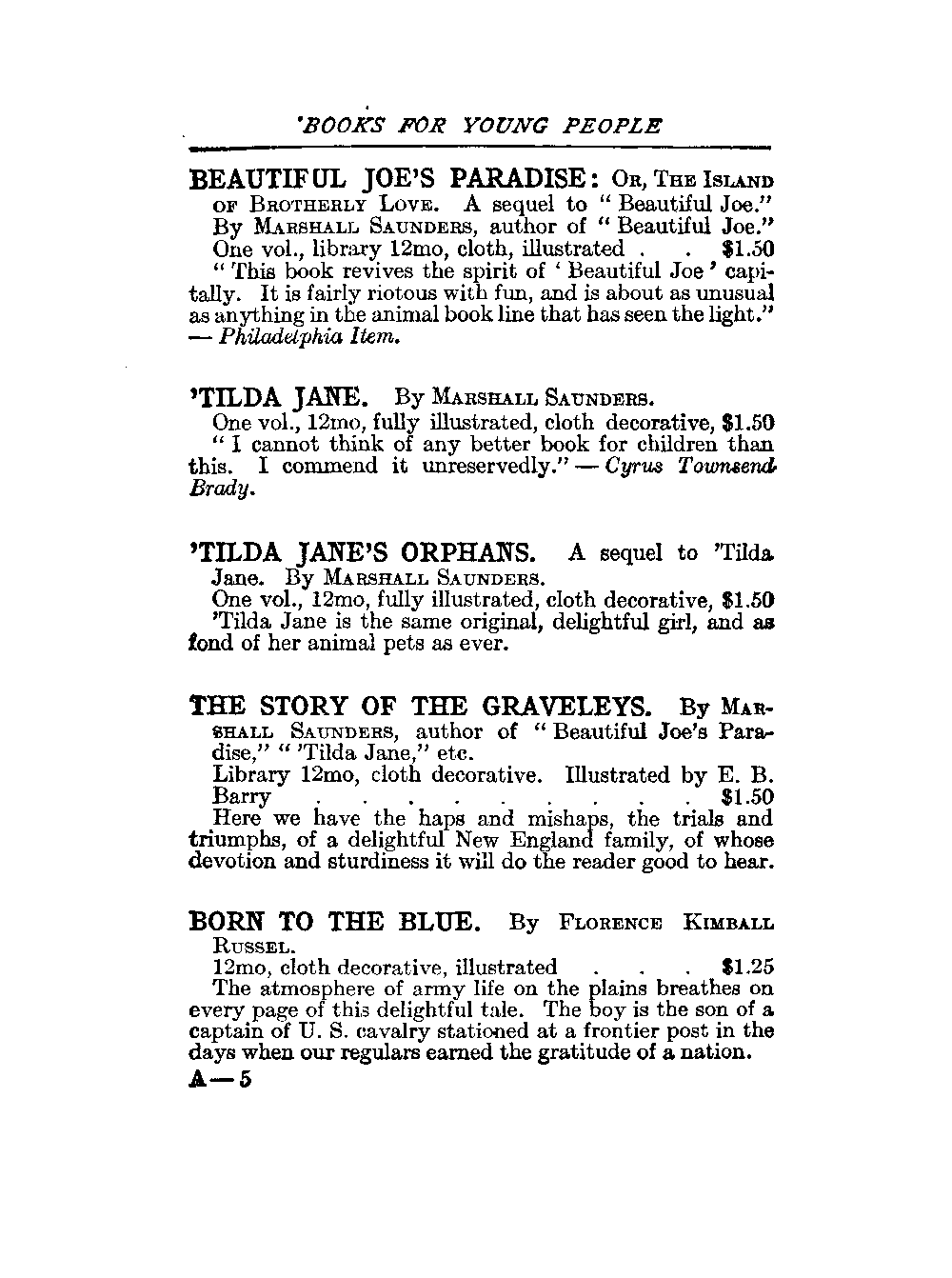 'BOOKS FOR YOUNG PEOPLE

BEAUTIFUL JOE'S PARADISE: OR, THE ISLAND OF BROTHERLY LOVE. A sequel to "Beautiful Joe." By MARSHALL SAUNDERS, author of "Beautiful Joe."
One vol., library 12mo, cloth, illustrated . . $1.50
"This book revives the spirit of 'Beautiful Joe' capitally. It is fairly riotous with fun, and is about as unusual as anything in the animal book line that has seen the light." — Philadelphia Item.

'TILDA JANE. By MARSHALL SAUNDERS.
One vol., 12mo, fully illustrated, cloth decorative, $1.50
"I cannot think of any better book for children than this. I commend it unreservedly." — Cyrus Townsend Brady.

'TILDA JANE'S ORPHANS. A sequel to 'Tilda Jane. By MARSHALL SAUNDERS.
One vol., 12mo, fully illustrated, cloth decorative, $1.50
'Tilda Jane is the same original, delightful girl, and as fond of her animal pets as ever.

THE STORY OF THE GRAVELEYS. By MARSHALL SAUNDERS, author of "Beautiful Joe's Paradise," "'Tilda Jane," etc.
Library 12mo, cloth decorative. Illustrated by E. B. Barry . . . . . . . . . . $1.50
Here we have the haps and mishaps, the trials and triumphs, of a delightful New England family, of whose devotion and sturdiness it will do the reader good to hear.

BORN TO THE BLUE. By FLORENCE KIMBALL RUSSEL.
12mo, cloth decorative, illustrated . . . . $1.25
The atmosphere of army life on the plains breathes on every page of this delightful tale. The boy is the son of a captain of U. S. cavalry stationed at a frontier post in the days when our regulars earned the gratitude of a nation.
A—5